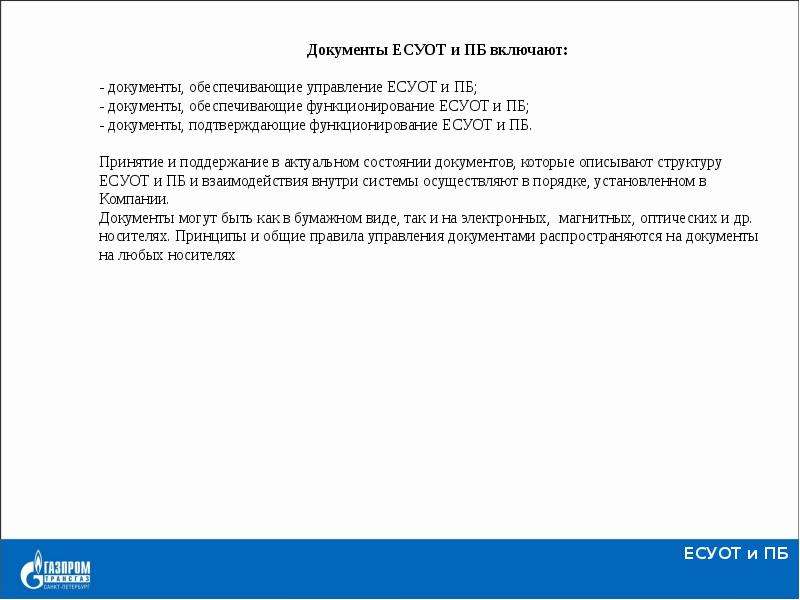 Документы ЕСУОТ и ПБ включают:

- документы, обеспечивающие управление ЕСУОТ и ПБ;
- документы, обеспечивающие функционирование ЕСУОТ и ПБ;
- документы, подтверждающие функционирование ЕСУОТ и ПБ.

Принятие и поддержание в актуальном состоянии документов, которые описывают структуру ЕСУОТ и ПБ и взаимодействия внутри системы осуществляют в порядке, установленном в Компании.
Документы могут быть как в бумажном виде, так и на электронных, магнитных, оптических и др. носителях. Принципы и общие правила управления документами распространяются на документы на любых носителях

ГАЗПРОМ ТРАНСГАЗ САНКТ-ПЕТЕРБУРГ

ЕСУОТ и ПБ